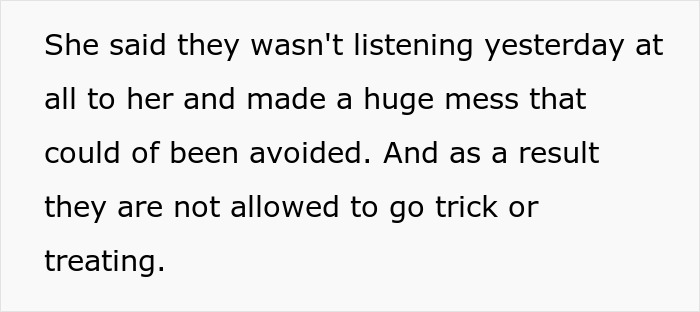 She said they wasn't listening yesterday at all to her and made a huge mess that could of been avoided. And as a result they are not allowed to go trick or treating.